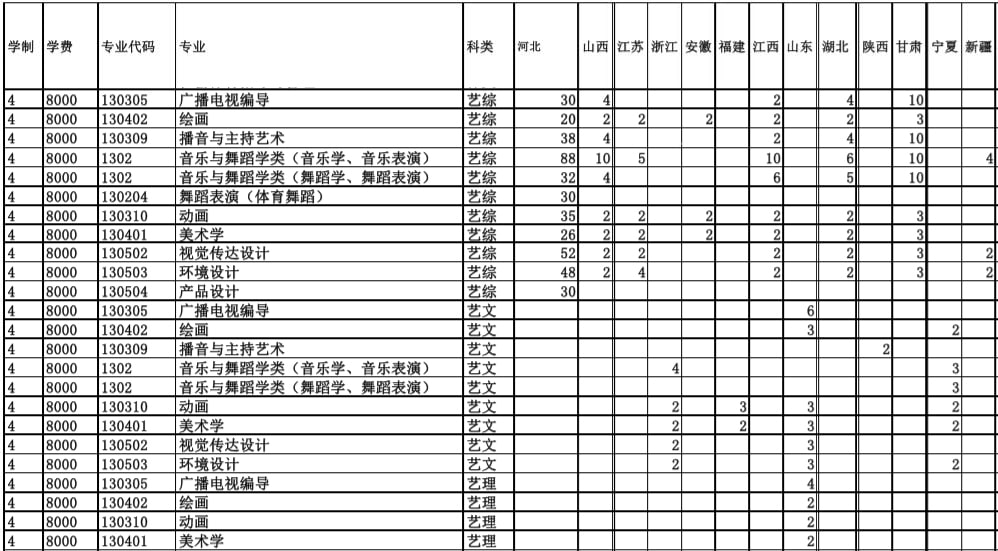 | 学制 | 学费 | 专业代码 | 专业 | 科类 | 河北 | 山西 | 江苏 | 浙江 | 安徽 | 福建 | 江西 | 山东 | 湖北 | 陕西 | 甘肃 | 宁夏 | 新疆 |
|---|---|---|---|---|---|---|---|---|---|---|---|---|---|---|---|---|---|
| 4 | 8000 | 130305 | 广播电视编导 | 艺综 | 30 | 4 | | | | | 2 | | 4 | | 10 | | |
| 4 | 8000 | 130402 | 绘画 | 艺综 | 20 | 2 | 2 | | 2 | | 2 | | 2 | | 3 | | |
| 4 | 8000 | 130309 | 播音与主持艺术 | 艺综 | 38 | 4 | | | | | 2 | | 4 | | 10 | | |
| 4 | 8000 | 1302 | 音乐与舞蹈学类（音乐学、音乐表演） | 艺综 | 88 | 10 | 5 | | | | 10 | | 6 | | 10 | | 4 |
| 4 | 8000 | 1302 | 音乐与舞蹈学类（舞蹈学、舞蹈表演） | 艺综 | 32 | 4 | | | | | 6 | | 5 | | 10 | | |
| 4 | 8000 | 130204 | 舞蹈表演（体育舞蹈） | 艺综 | 30 | | | | | | | | | | | | |
| 4 | 8000 | 130310 | 动画 | 艺综 | 35 | 2 | 2 | | 2 | | 2 | | 2 | | 3 | | |
| 4 | 8000 | 130401 | 美术学 | 艺综 | 26 | 2 | 2 | | 2 | | 2 | | 2 | | 3 | | |
| 4 | 8000 | 130502 | 视觉传达设计 | 艺综 | 52 | 2 | 2 | | | | 2 | | 2 | | 3 | | 2 |
| 4 | 8000 | 130503 | 环境设计 | 艺综 | 48 | 2 | 4 | | | | 2 | | 2 | | 3 | | 2 |
| 4 | 8000 | 130504 | 产品设计 | 艺综 | 30 | | | | | | | | | | | | |
| 4 | 8000 | 130305 | 广播电视编导 | 艺文 | | | | | | | | 6 | | | | | |
| 4 | 8000 | 130402 | 绘画 | 艺文 | | | | | | | | 3 | | | | 2 | |
| 4 | 8000 | 130309 | 播音与主持艺术 | 艺文 | | | | | | | | | | 2 | | | |
| 4 | 8000 | 1302 | 音乐与舞蹈学类（音乐学、音乐表演） | 艺文 | | | | 4 | | | | | | | | 3 | |
| 4 | 8000 | 1302 | 音乐与舞蹈学类（舞蹈学、舞蹈表演） | 艺文 | | | | | | | | | | | | 3 | |
| 4 | 8000 | 130310 | 动画 | 艺文 | | | | 2 | | 3 | | 3 | | | | 2 | |
| 4 | 8000 | 130401 | 美术学 | 艺文 | | | | 2 | | 2 | | 3 | | | | 2 | |
| 4 | 8000 | 130502 | 视觉传达设计 | 艺文 | | | | 2 | | | | 3 | | | | | |
| 4 | 8000 | 130503 | 环境设计 | 艺文 | | | | 2 | | | | 3 | | | | 2 | |
| 4 | 8000 | 130305 | 广播电视编导 | 艺理 | | | | | | | | 4 | | | | | |
| 4 | 8000 | 130402 | 绘画 | 艺理 | | | | | | | | 2 | | | | | |
| 4 | 8000 | 130310 | 动画 | 艺理 | | | | | | | | 2 | | | | | |
| 4 | 8000 | 130401 | 美术学 | 艺理 | | | | | | | | 2 | | | | | |